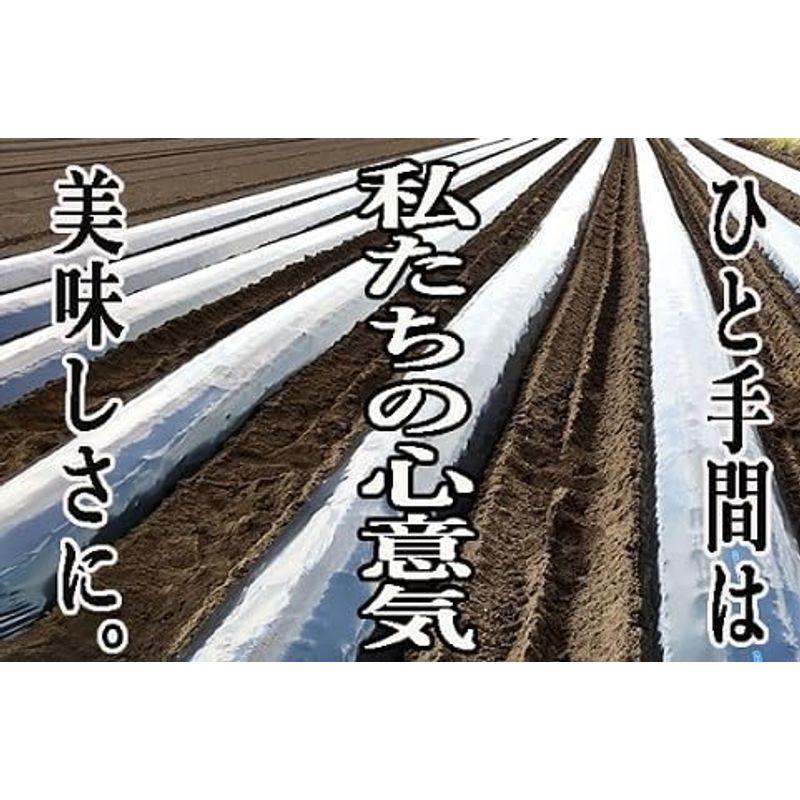 ひと手間は

私たちの心意気

美味しさに。